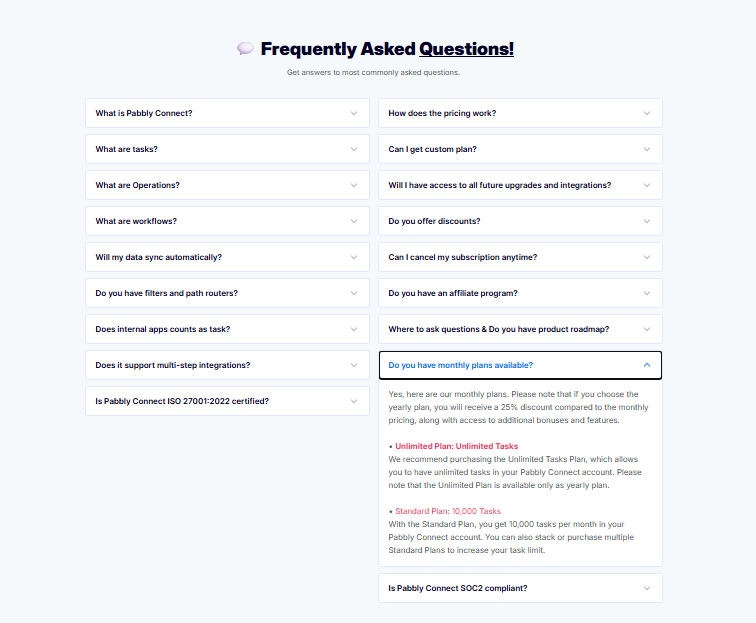 Frequently Asked Questions!

Get answers to most commonly asked questions.

What is Pabbly Connect?

What are tasks?

What are Operations?

What are workflows?

Will my data sync automatically?

Do you have filters and path routers?

Does internal apps counts as task?

Does it support multi-step integrations?

Is Pabbly Connect ISO 27001:2022 certified?

How does the pricing work?

Can I get custom plan?

Will I have access to all future upgrades and integrations?

Do you offer discounts?

Can I cancel my subscription anytime?

Do you have an affiliate program?

Where to ask questions & Do you have product roadmap?

Do you have monthly plans available?

Yes, here are our monthly plans. Please note that if you choose the yearly plan, you will receive a 25% discount compared to the monthly pricing, along with access to additional bonuses and features.

• Unlimited Plan: Unlimited Tasks
We recommend purchasing the Unlimited Tasks Plan, which allows you to have unlimited tasks in your Pabbly Connect account. Please note that the Unlimited Plan is available only as yearly plan.

• Standard Plan: 10,000 Tasks
With the Standard Plan, you get 10,000 tasks per month in your Pabbly Connect account. You can also stack or purchase multiple Standard Plans to increase your task limit.

Is Pabbly Connect SOC2 compliant?